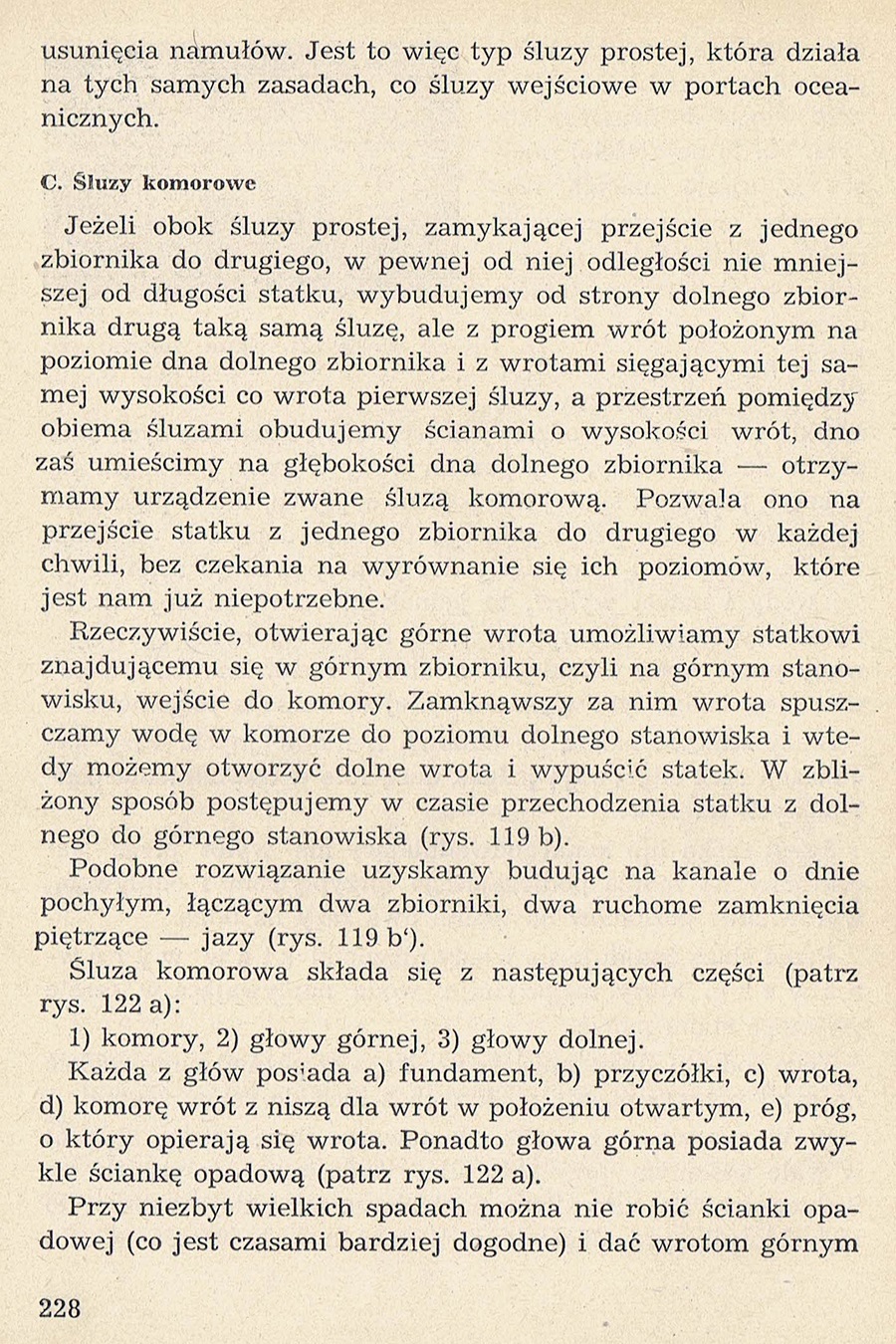 usunięcia namułów. Jest to więc typ śluzy prostej, która działa na tych samych zasadach, co śluzy wejściowe w portach oceanicznych.

C. Śluzy komorowe

Jeżeli obok śluzy prostej, zamykającej przejście z jednego zbiornika do drugiego, w pewnej od niej odległości nie mniejszej od długości statku, wybudujemy od strony dolnego zbiornika drugą taką samą śluzę, ale z progiem wrót położonym na poziomie dna dolnego zbiornika i z wrotami sięgającymi tej samej wysokości co wrota pierwszej śluzy, a przestrzeń pomiędzy obiema śluzami obudujemy ścianami o wysokości wrót, dno zaś umieścimy na głębokości dna dolnego zbiornika — otrzymamy urządzenie zwane śluzą komorową. Pozwala ono na przejście statku z jednego zbiornika do drugiego w każdej chwili, bez czekania na wyrównanie się ich poziomów, które jest nam już niepotrzebne.

Rzeczywiście, otwierając górne wrota umożliwiamy statkowi znajdującemu się w górnym zbiorniku, czyli na górnym stanowisku, wejście do komory. Zamknąwszy za nim wrota spuszczamy wodę w komorze do poziomu dolnego stanowiska i wtedy możemy otworzyć dolne wrota i wypuścić statek. W zbliżony sposób postępujemy w czasie przechodzenia statku z dolnego do górnego stanowiska (rys. 119 b).

Podobne rozwiązanie uzyskamy budując na kanale o dnie pochyłym, łączącym dwa zbiorniki, dwa ruchome zamknięcia piętrzące — jazy (rys. 119 b').

Śluza komorowa składa się z następujących części (patrz rys. 122 a):

1) komory, 2) głowy górnej, 3) głowy dolnej.

Każda z głów posiada a) fundament, b) przyczółki, c) wrota, d) komorę wrót z niszą dla wrót w położeniu otwartym, e) próg, o który opierają się wrota. Ponadto głowa górna posiada zwykle ściankę opadową (patrz rys. 122 a).

Przy niezbyt wielkich spadach można nie robić ścianki opadowej (co jest czasami bardziej dogodne) i dać wrotom górnym

228